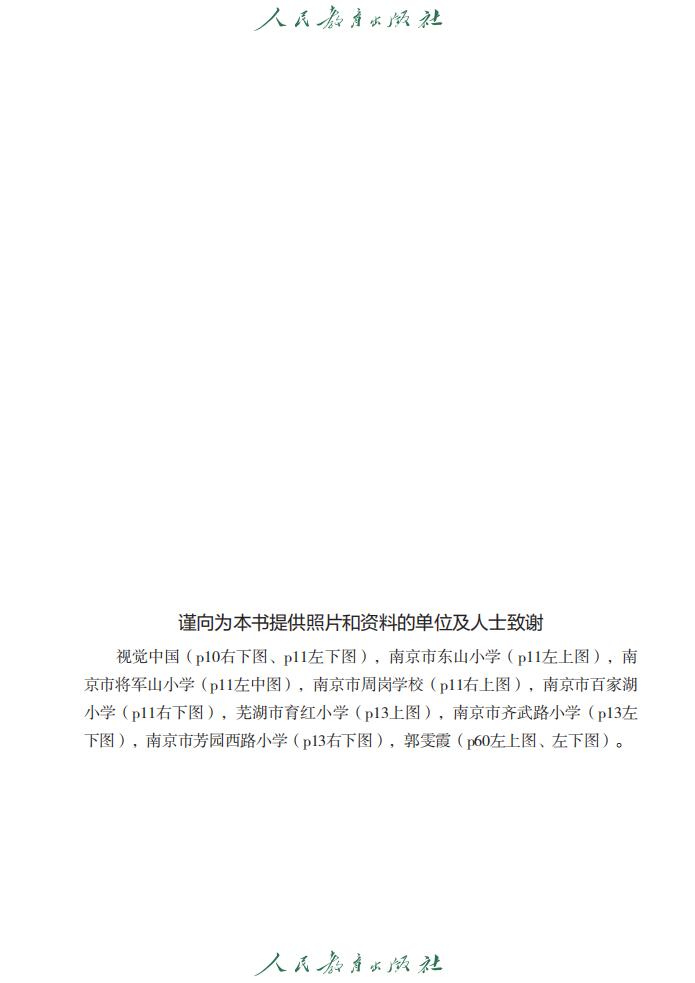 人民教育出版社

谨向为本书提供照片和资料的单位及人士致谢

视觉中国（p10右下图、p11左下图），南京市东山小学（p11左上图），南京市将军山小学（p11左中图），南京市周岗学校（p11右上图），南京市百家湖小学（p11右下图），芜湖市育红小学（p13上图），南京市齐武路小学（p13左下图），南京市芳园西路小学（p13右下图），郭雯霞（p60左上图、左下图）。

人民教育出版社